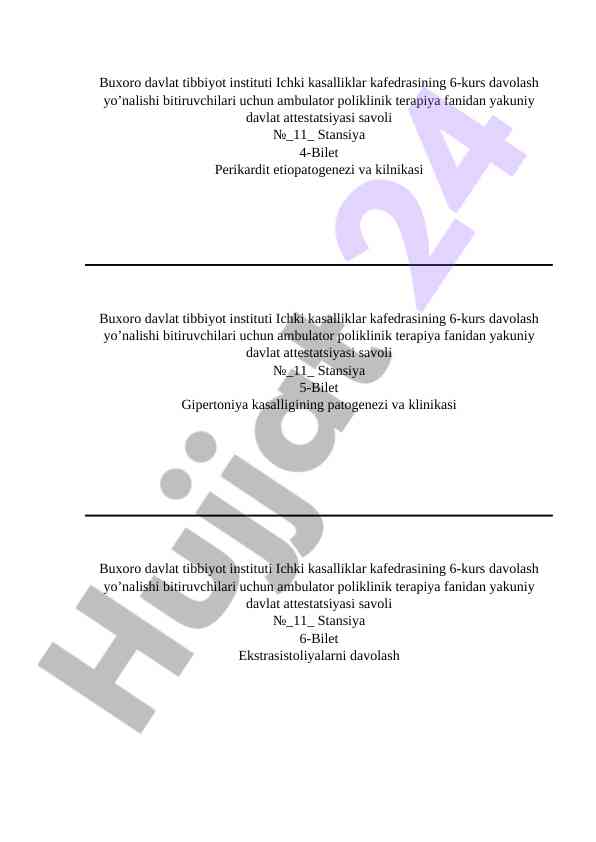 Buxoro davlat tibbiyot instituti Ichki kasalliklar kafedrasining 6-kurs davolash yo'nalishi bitiruvchilari uchun ambulator poliklinik terapiya fanidan yakuniy davlat attestatsiyasi savoli
№_11_ Stansiya
4-Bilet
Perikardit etiopatogenezi va kilnikasi

Buxoro davlat tibbiyot instituti Ichki kasalliklar kafedrasining 6-kurs davolash yo'nalishi bitiruvchilari uchun ambulator poliklinik terapiya fanidan yakuniy davlat attestatsiyasi savoli
№_11_ Stansiya
5-Bilet
Gipertoniya kasalligining patogenezi va klinikasi

Buxoro davlat tibbiyot instituti Ichki kasalliklar kafedrasining 6-kurs davolash yo'nalishi bitiruvchilari uchun ambulator poliklinik terapiya fanidan yakuniy davlat attestatsiyasi savoli
№_11_ Stansiya
6-Bilet
Ekstrasistoliyalarni davolash

Hujjat 24